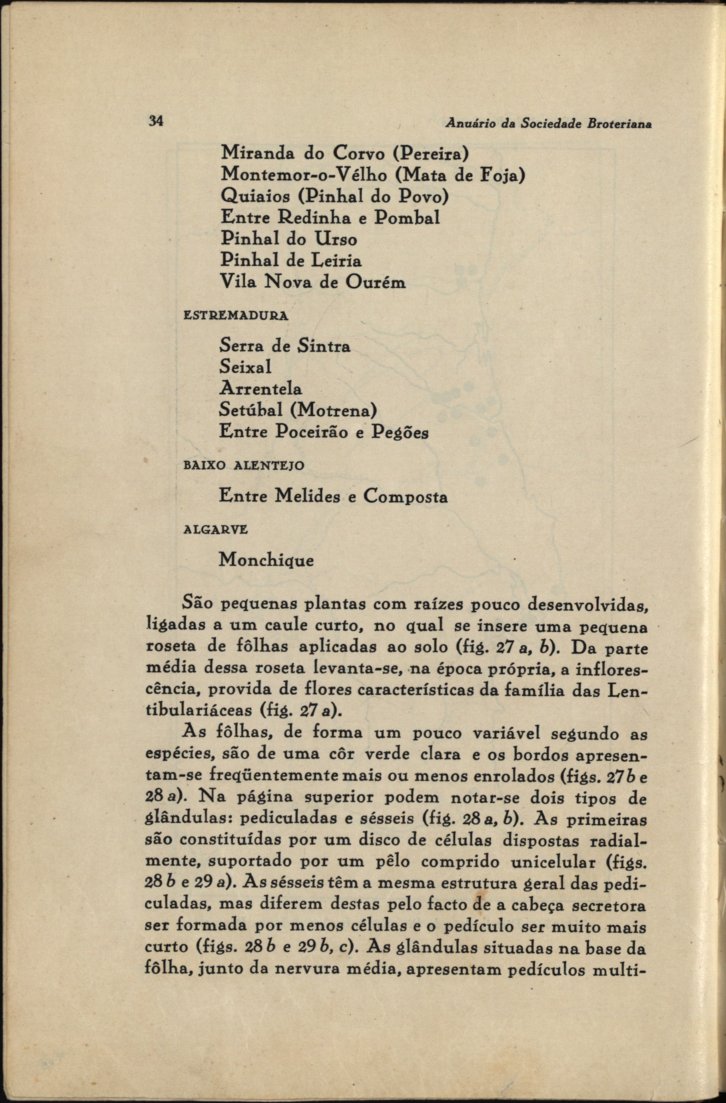 34

Anuário da Sociedade Broteriana

Miranda do Corvo (Pereira)
Montemor-o-Vélho (Mata de Foja)
Quiaios (Pinhal do Povo)
Entre Redinha e Pombal
Pinhal do Urso
Pinhal de Leiria
Vila Nova de Ourém

ESTREMADURA

Serra de Sintra
Seixal
Arrentela
Setúbal (Motrena)
Entre Poceirão e Pegões

BAIXO ALENTEJO

Entre Melides e Composta

ALGARVE

Monchique

São pequenas plantas com raízes pouco desenvolvidas, ligadas a um caule curto, no qual se insere uma pequena roseta de fôlhas aplicadas ao solo (fig. 27 a, b). Da parte média dessa roseta levanta-se, na época própria, a inflorescência, provida de flores características da família das Lentibulariáceas (fig. 27 a).

As fôlhas, de forma um pouco variável segundo as espécies, são de uma côr verde clara e os bordos apresentam-se freqüentemente mais ou menos enrolados (figs. 27 b e 28 a). Na página superior podem notar-se dois tipos de glândulas: pediculadas e sésseis (fig. 28 a, b). As primeiras são constituídas por um disco de células dispostas radialmente, suportado por um pêlo comprido unicelular (figs. 28 b e 29 a). As sésseis têm a mesma estrutura geral das pediculadas, mas diferem destas pelo facto de a cabeça secretora ser formada por menos células e o pedículo ser muito mais curto (figs. 28 b e 29 b, c). As glândulas situadas na base da fôlha, junto da nervura média, apresentam pedículos multi-